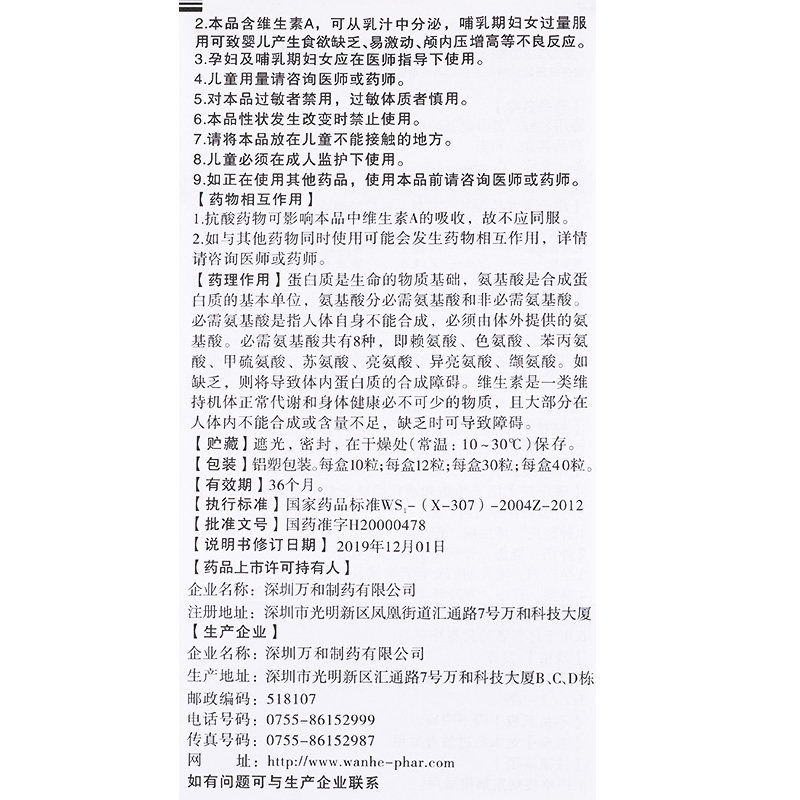 2.本品含维生素A，可从乳汁中分泌，哺乳期妇女过量服用可致婴儿产生食欲缺乏、易激动、颅内压增高等不良反应。
3.孕妇及哺乳期妇女应在医师指导下使用。
4.儿童用量请咨询医师或药师。
5.对本品过敏者禁用，过敏体质者慎用。
6.本品性状发生改变时禁止使用。
7.请将本品放在儿童不能接触的地方。
8.儿童必须在成人监护下使用。
9.如正在使用其他药品，使用本品前请咨询医师或药师。
【药物相互作用】
1.抗酸药物可影响本品中维生素A的吸收，故不应同服。
2.如与其他药物同时使用可能会发生药物相互作用，详情请咨询医师或药师。
【药理作用】蛋白质是生命的物质基础，氨基酸是合成蛋白质的基本单位，氨基酸分必需氨基酸和非必需氨基酸。必需氨基酸是指人体自身不能合成，必须由体外提供的氨基酸。必需氨基酸共有8种，即赖氨酸、色氨酸、苯丙氨酸、甲硫氨酸、苏氨酸、亮氨酸、异亮氨酸、缬氨酸。如缺乏，则将导致体内蛋白质的合成障碍。维生素是一类维持机体正常代谢和身体健康必不可少的物质，且大部分在人体内不能合成或含量不足，缺乏时可导致障碍。
【贮藏】遮光，密封，在干燥处（常温：10～30℃）保存。
【包装】铝塑包装。每盒10粒；每盒12粒；每盒30粒；每盒40粒。
【有效期】36个月。
【执行标准】国家药品标准$WS_1$-（X-307）-2004Z-2012
【批准文号】国药准字H20000478
【说明书修订日期】2019年12月01日
【药品上市许可持有人】
企业名称：深圳万和制药有限公司
注册地址：深圳市光明新区凤凰街道汇通路7号万和科技大厦
【生产企业】
企业名称：深圳万和制药有限公司
生产地址：深圳市光明新区汇通路7号万和科技大厦B、C、D栋
邮政编码：518107
电话号码：0755-86152999
传真号码：0755-86152987
网 址：http://www.wanhe-phar.com
如有问题可与生产企业联系